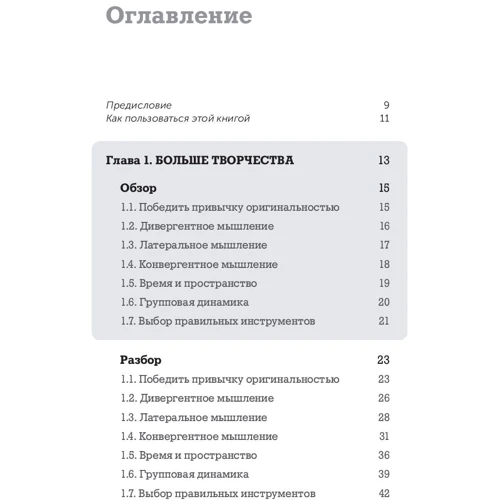 Оглавление

Предисловие 9
Как пользоваться этой книгой 11

Глава 1. БОЛЬШЕ ТВОРЧЕСТВА 13

Обзор 15
1.1. Победить привычку оригинальностью 15
1.2. Дивергентное мышление 16
1.3. Латеральное мышление 17
1.4. Конвергентное мышление 18
1.5. Время и пространство 19
1.6. Групповая динамика 20
1.7. Выбор правильных инструментов 21

Разбор 23
1.1. Победить привычку оригинальностью 23
1.2. Дивергентное мышление 26
1.3. Латеральное мышление 28
1.4. Конвергентное мышление 31
1.5. Время и пространство 36
1.6. Групповая динамика 39
1.7. Выбор правильных инструментов 42